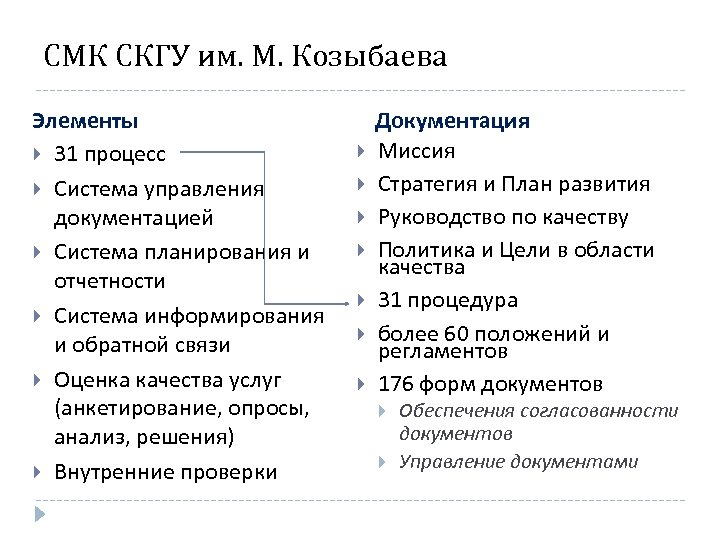 СМК СКГУ им. М. Козыбаева

Элементы

31 процесс

Система управления документацией

Система планирования и отчетности

Система информирования и обратной связи

Оценка качества услуг (анкетирование, опросы, анализ, решения)

Внутренние проверки

Документация

Миссия

Стратегия и План развития

Руководство по качеству

Политика и Цели в области качества

31 процедура

более 60 положений и регламентов

176 форм документов

Обеспечения согласованности документов

Управление документами